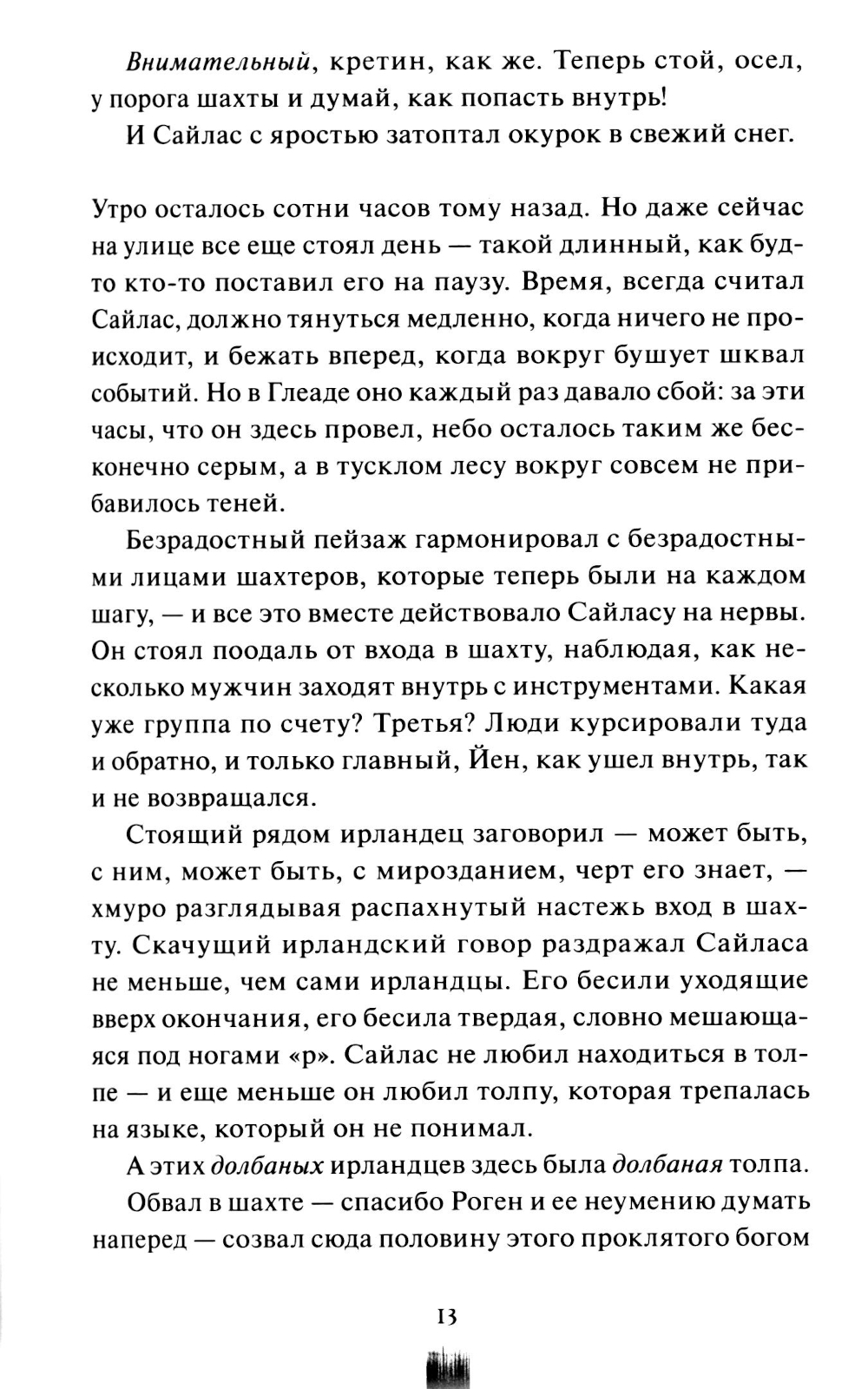 Внимательный, кретин, как же. Теперь стой, осел, у порога шахты и думай, как попасть внутрь!

И Сайлас с яростью затоптал окурок в свежий снег.

Утро осталось сотни часов тому назад. Но даже сейчас на улице все еще стоял день — такой длинный, как будто кто-то поставил его на паузу. Время, всегда считал Сайлас, должно тянуться медленно, когда ничего не происходит, и бежать вперед, когда вокруг бушует шквал событий. Но в Глеаде оно каждый раз давало сбой: за эти часы, что он здесь провел, небо осталось таким же бесконечно серым, а в тусклом лесу вокруг совсем не прибавилось теней.

Безрадостный пейзаж гармонировал с безрадостными лицами шахтеров, которые теперь были на каждом шагу, — и все это вместе действовало Сайласу на нервы. Он стоял поодаль от входа в шахту, наблюдая, как несколько мужчин заходят внутрь с инструментами. Какая уже группа по счету? Третья? Люди курсировали туда и обратно, и только главный, Йен, как ушел внутрь, так и не возвращался.

Стоящий рядом ирландец заговорил — может быть, с ним, может быть, с мирозданием, черт его знает, — хмуро разглядывая распахнутый настежь вход в шахту. Скачущий ирландский говор раздражал Сайласа не меньше, чем сами ирландцы. Его бесили уходящие вверх окончания, его бесила твердая, словно мешающаяся под ногами «р». Сайлас не любил находиться в толпе — и еще меньше он любил толпу, которая трепалась на языке, который он не понимал.

А этих долбаных ирландцев здесь была долбаная толпа.

Обвал в шахте — спасибо Роген и ее неумению думать наперед — созвал сюда половину этого проклятого богом

13